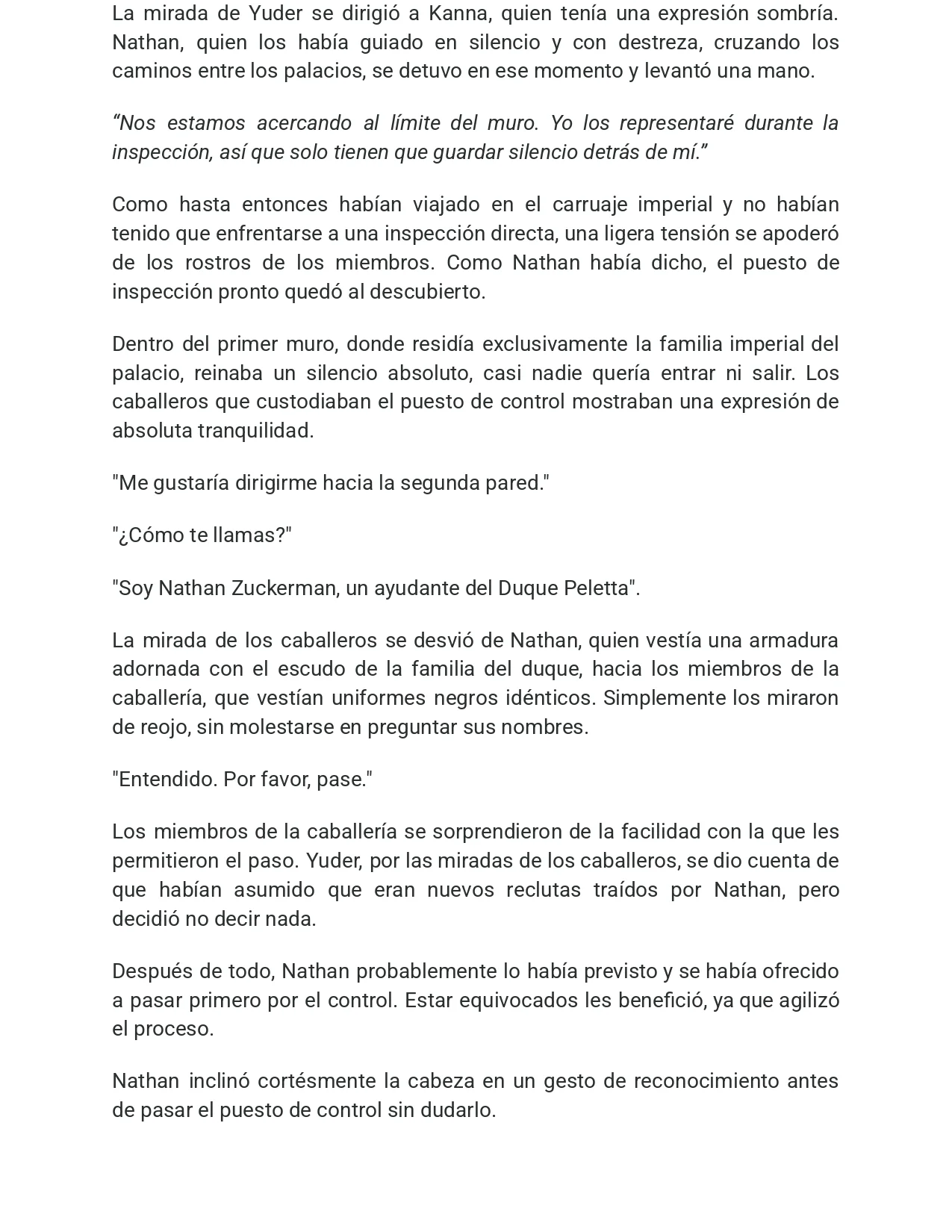 La mirada de Yuder se dirigió a Kanna, quien tenía una expresión sombría. Nathan, quien los había guiado en silencio y con destreza, cruzando los caminos entre los palacios, se detuvo en ese momento y levantó una mano.

"Nos estamos acercando al límite del muro. Yo los representaré durante la inspección, así que solo tienen que guardar silencio detrás de mí."

Como hasta entonces habían viajado en el carruaje imperial y no habían tenido que enfrentarse a una inspección directa, una ligera tensión se apoderó de los rostros de los miembros. Como Nathan había dicho, el puesto de inspección pronto quedó al descubierto.

Dentro del primer muro, donde residía exclusivamente la familia imperial del palacio, reinaba un silencio absoluto, casi nadie quería entrar ni salir. Los caballeros que custodiaban el puesto de control mostraban una expresión de absoluta tranquilidad.

"Me gustaría dirigirme hacia la segunda pared."

"¿Cómo te llamas?"

"Soy Nathan Zuckerman, un ayudante del Duque Peletta".

La mirada de los caballeros se desvió de Nathan, quien vestía una armadura adornada con el escudo de la familia del duque, hacia los miembros de la caballería, que vestían uniformes negros idénticos. Simplemente los miraron de reojo, sin molestarse en preguntar sus nombres.

"Entendido. Por favor, pase."

Los miembros de la caballería se sorprendieron de la facilidad con la que les permitieron el paso. Yuder, por las miradas de los caballeros, se dio cuenta de que habían asumido que eran nuevos reclutas traídos por Nathan, pero decidió no decir nada.

Después de todo, Nathan probablemente lo había previsto y se había ofrecido a pasar primero por el control. Estar equivocados les benefició, ya que agilizó el proceso.

Nathan inclinó cortésmente la cabeza en un gesto de reconocimiento antes de pasar el puesto de control sin dudarlo.